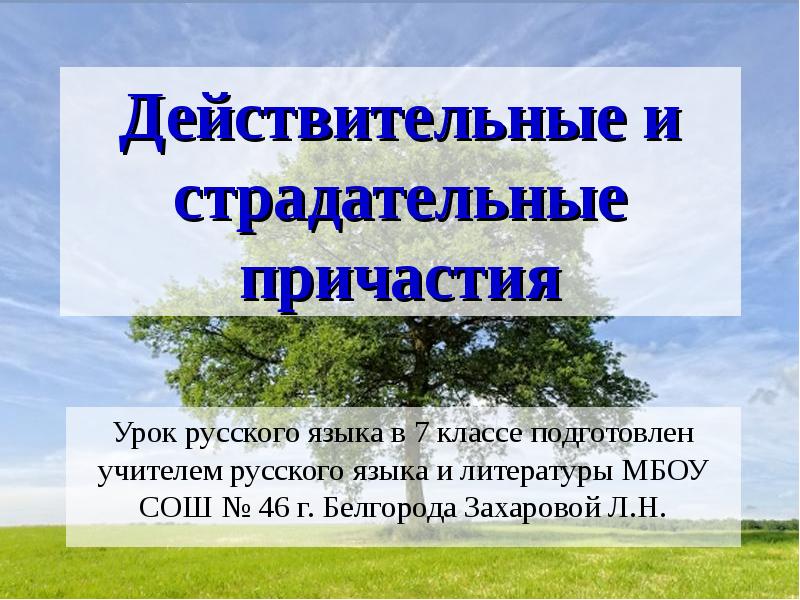 Действительные и страдательные причастия

Урок русского языка в 7 классе подготовлен учителем русского языка и литературы МБОУ СОШ № 46 г. Белгорода Захаровой Л.Н.